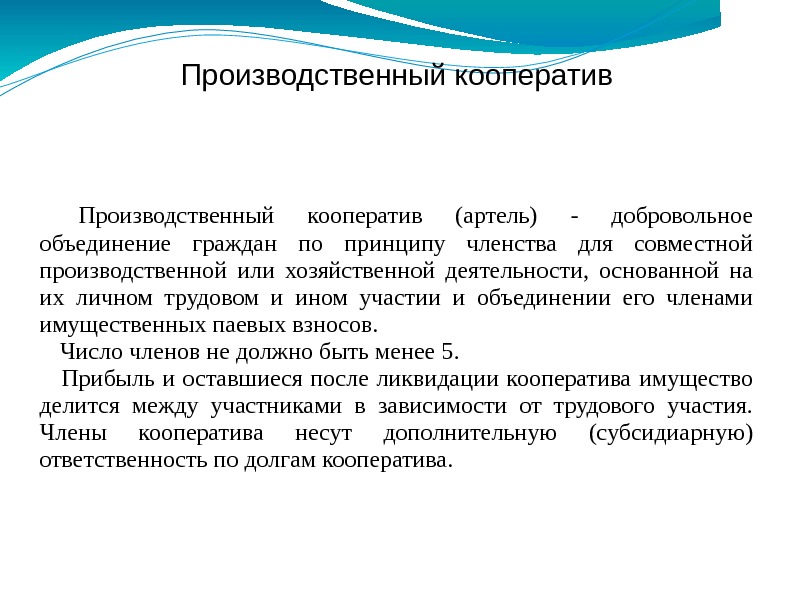 Производственный кооператив

Производственный кооператив (артель) - добровольное объединение граждан по принципу членства для совместной производственной или хозяйственной деятельности, основанной на их личном трудовом и ином участии и объединении его членами имущественных паевых взносов.

Число членов не должно быть менее 5.

Прибыль и оставшиеся после ликвидации кооператива имущество делится между участниками в зависимости от трудового участия. Члены кооператива несут дополнительную (субсидиарную) ответственность по долгам кооператива.